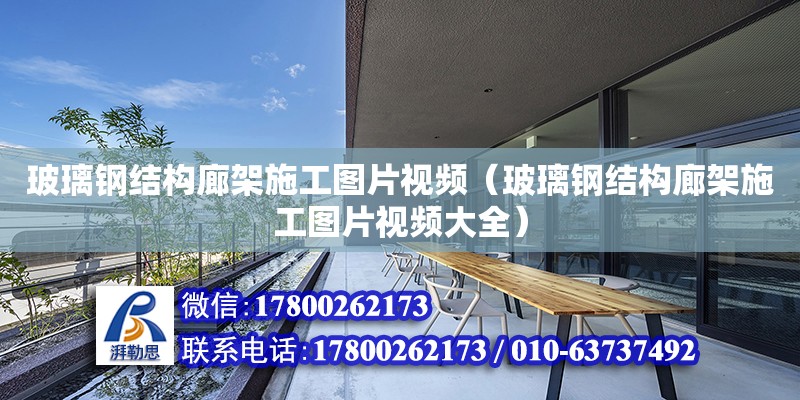 玻璃钢结构廊架施工图片视频（玻璃钢结构廊架施工图片视频大全）

湃勒思

微信:17800262173

联系电话:17800262173 / 010-63737492